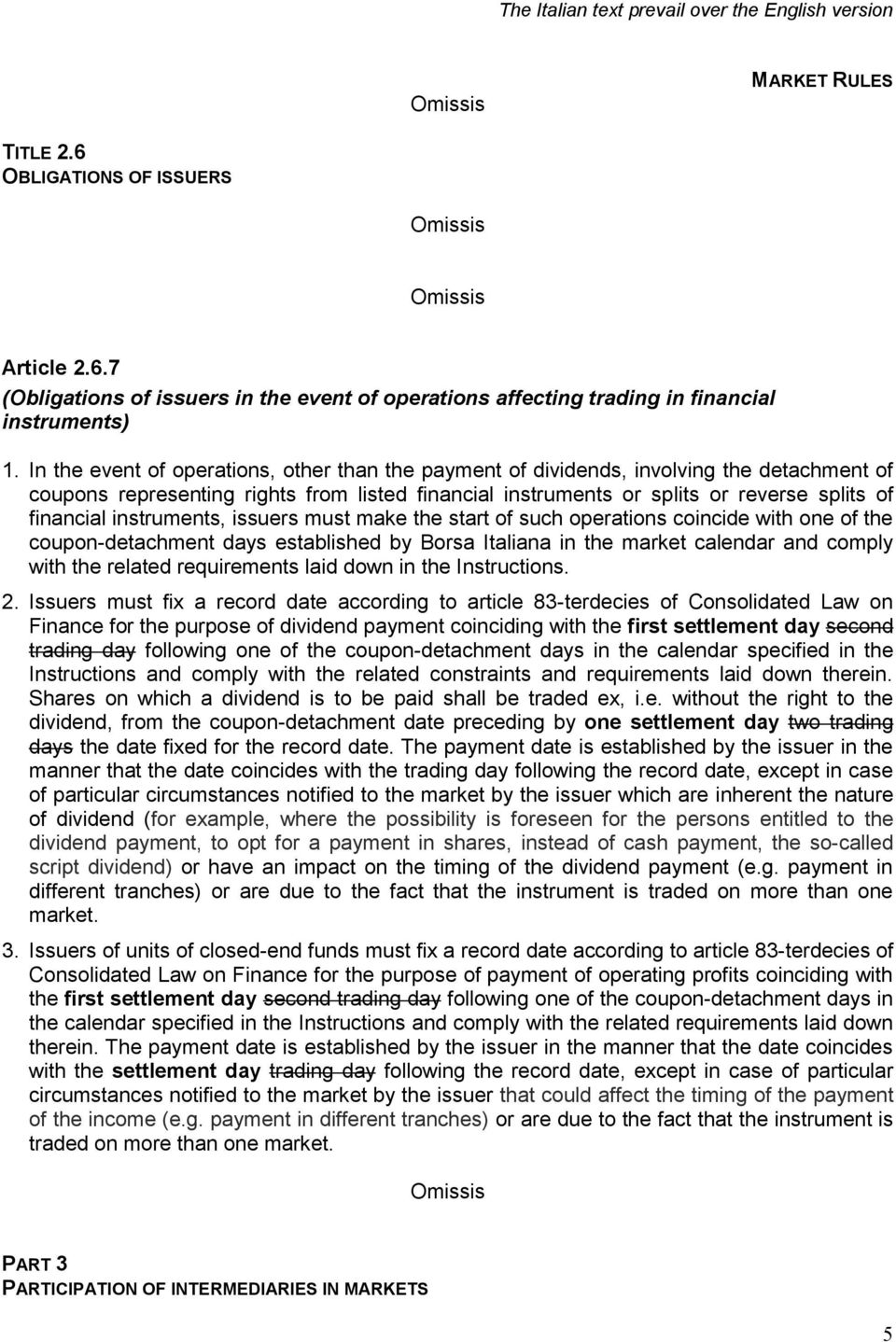 The Italian text prevail over the English version

MARKET RULES

Omissis

TITLE 2.6
OBLIGATIONS OF ISSUERS

Omissis

Omissis

Article 2.6.7
(Obligations of issuers in the event of operations affecting trading in financial instruments)

1. In the event of operations, other than the payment of dividends, involving the detachment of coupons representing rights from listed financial instruments or splits or reverse splits of financial instruments, issuers must make the start of such operations coincide with one of the coupon-detachment days established by Borsa Italiana in the market calendar and comply with the related requirements laid down in the Instructions.

2. Issuers must fix a record date according to article 83-terdecies of Consolidated Law on Finance for the purpose of dividend payment coinciding with the first settlement day second trading day following one of the coupon-detachment days in the calendar specified in the Instructions and comply with the related constraints and requirements laid down therein. Shares on which a dividend is to be paid shall be traded ex, i.e. without the right to the dividend, from the coupon-detachment date preceding by one settlement day two trading days the date fixed for the record date. The payment date is established by the issuer in the manner that the date coincides with the trading day following the record date, except in case of particular circumstances notified to the market by the issuer which are inherent the nature of dividend (for example, where the possibility is foreseen for the persons entitled to the dividend payment, to opt for a payment in shares, instead of cash payment, the so-called script dividend) or have an impact on the timing of the dividend payment (e.g. payment in different tranches) or are due to the fact that the instrument is traded on more than one market.

3. Issuers of units of closed-end funds must fix a record date according to article 83-terdecies of Consolidated Law on Finance for the purpose of payment of operating profits coinciding with the first settlement day second trading day following one of the coupon-detachment days in the calendar specified in the Instructions and comply with the related requirements laid down therein. The payment date is established by the issuer in the manner that the date coincides with the settlement day trading day following the record date, except in case of particular circumstances notified to the market by the issuer that could affect the timing of the payment of the income (e.g. payment in different tranches) or are due to the fact that the instrument is traded on more than one market.

Omissis

PART 3
PARTICIPATION OF INTERMEDIARIES IN MARKETS

5